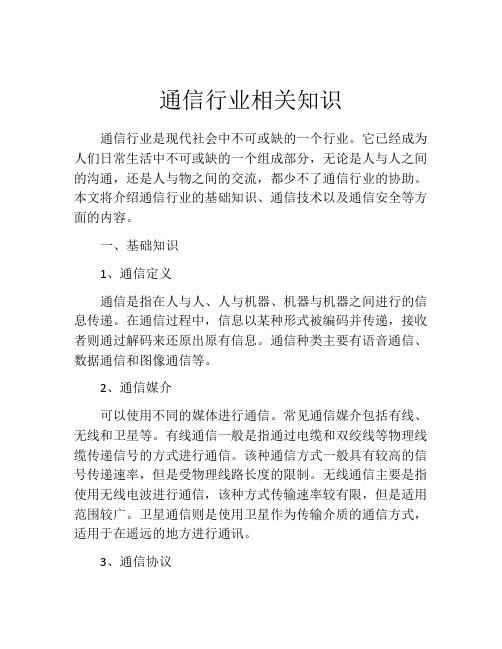 通信行业相关知识

通信行业是现代社会中不可或缺的一个行业。它已经成为人们日常生活中不可或缺的一个组成部分，无论是人与人之间的沟通，还是人与物之间的交流，都少不了通信行业的协助。本文将介绍通信行业的基础知识、通信技术以及通信安全等方面的内容。

一、基础知识

1、通信定义

通信是指在人与人、人与机器、机器与机器之间进行的信息传递。在通信过程中，信息以某种形式被编码并传递，接收者则通过解码来还原出原有信息。通信种类主要有语音通信、数据通信和图像通信等。

2、通信媒介

可以使用不同的媒体进行通信。常见通信媒介包括有线、无线和卫星等。有线通信一般是指通过电缆和双绞线等物理线缆传递信号的方式进行通信。该种通信方式一般具有较高的信号传递速率，但是受物理线路长度的限制。无线通信主要是指使用无线电波进行通信，该种方式传输速率较有限，但是适用范围较广。卫星通信则是使用卫星作为传输介质的通信方式，适用于在遥远的地方进行通讯。

3、通信协议